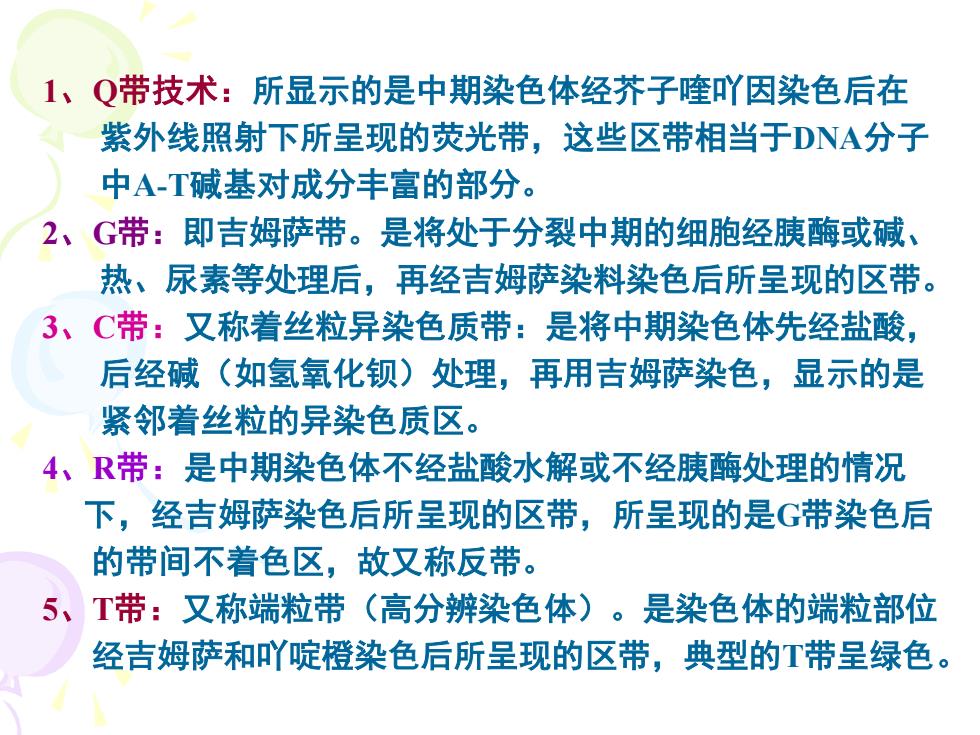 1、Q带技术：所显示的是中期染色体经芥子喹吖因染色后在紫外线照射下所呈现的荧光带，这些区带相当于DNA分子中A-T碱基对成分丰富的部分。

2、G带：即吉姆萨带。是将处于分裂中期的细胞经胰酶或碱、热、尿素等处理后，再经吉姆萨染料染色后所呈现的区带。

3、C带：又称着丝粒异染色质带：是将中期染色体先经盐酸，后经碱（如氢氧化钡）处理，再用吉姆萨染色，显示的是紧邻着丝粒的异染色质区。

4、R带：是中期染色体不经盐酸水解或不经胰酶处理的情况下，经吉姆萨染色后所呈现的区带，所呈现的是G带染色后的带间不着色区，故又称反带。

5、T带：又称端粒带（高分辨染色体）。是染色体的端粒部位经吉姆萨和吖啶橙染色后所呈现的区带，典型的T带呈绿色。